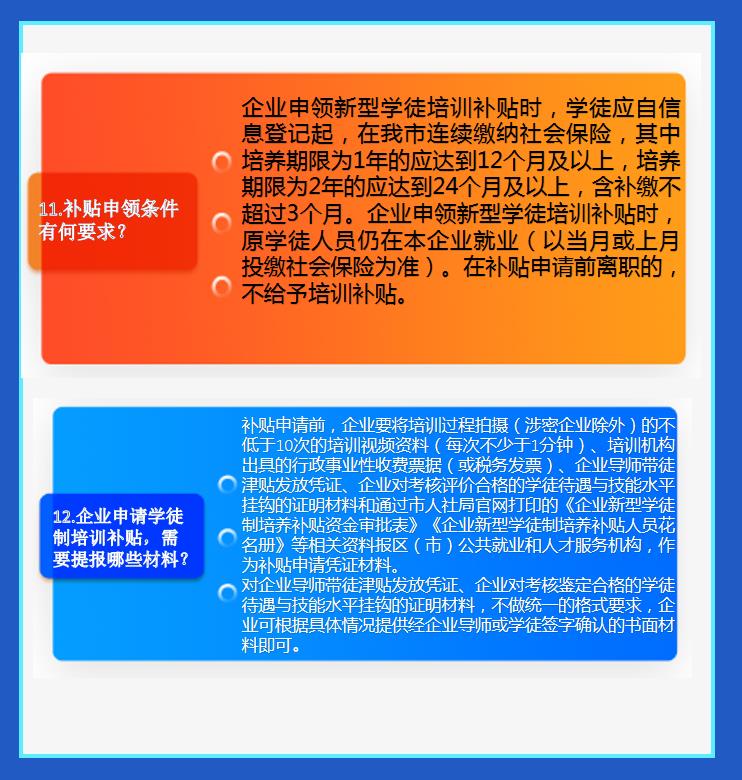 11.补贴申领条件有何要求？

企业申领新型学徒培训补贴时，学徒应自信息登记起，在我市连续缴纳社会保险，其中培养期限为1年的应达到12个月及以上，培养期限为2年的应达到24个月及以上，含补缴不超过3个月。企业申领新型学徒培训补贴时，原学徒人员仍在本企业就业（以当月或上月投缴社会保险为准）。在补贴申请前离职的，不给予培训补贴。

12.企业申请学徒制培训补贴，需要提报哪些材料？

补贴申请前，企业要将培训过程拍摄（涉密企业除外）的不低于10次的培训视频资料（每次不少于1分钟）、培训机构出具的行政事业性收费票据（或税务发票）、企业导师带徒津贴发放凭证、企业对考核评价合格的学徒待遇与技能水平挂钩的证明材料和通过市人社局官网打印的《企业新型学徒制培养补贴资金审批表》《企业新型学徒制培养补贴人员花名册》等相关资料报区（市）公共就业和人才服务机构，作为补贴申请凭证材料。
对企业导师带徒津贴发放凭证、企业对考核鉴定合格的学徒待遇与技能水平挂钩的证明材料，不做统一的格式要求，企业可根据具体情况提供经企业导师或学徒签字确认的书面材料即可。